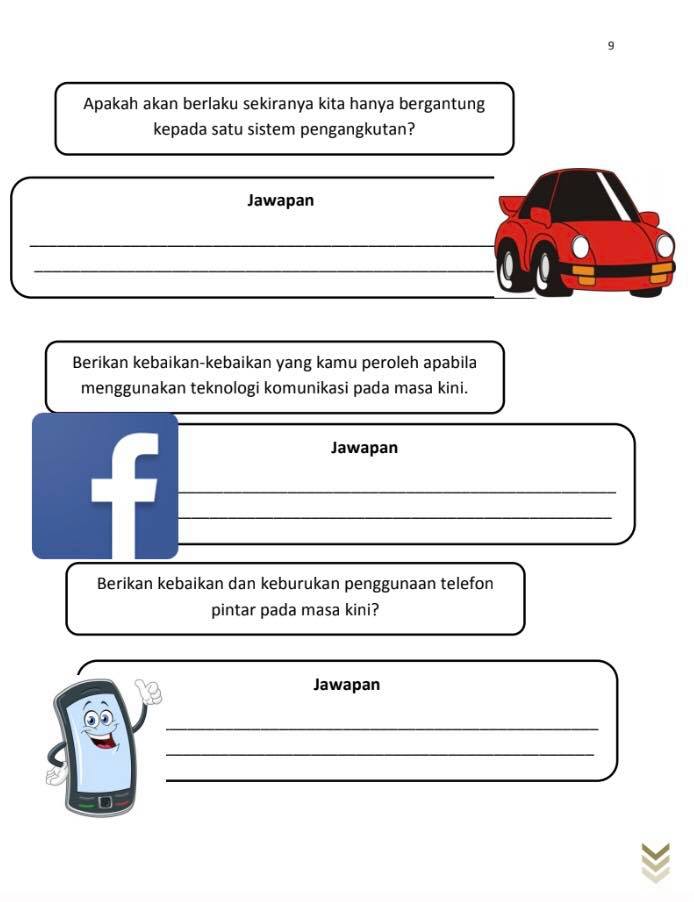 9

Apakah akan berlaku sekiranya kita hanya bergantung kepada satu sistem pengangkutan?

Jawapan

Berikan kebaikan-kebaikan yang kamu peroleh apabila menggunakan teknologi komunikasi pada masa kini.

f

Jawapan

Berikan kebaikan dan keburukan penggunaan telefon pintar pada masa kini?

Jawapan